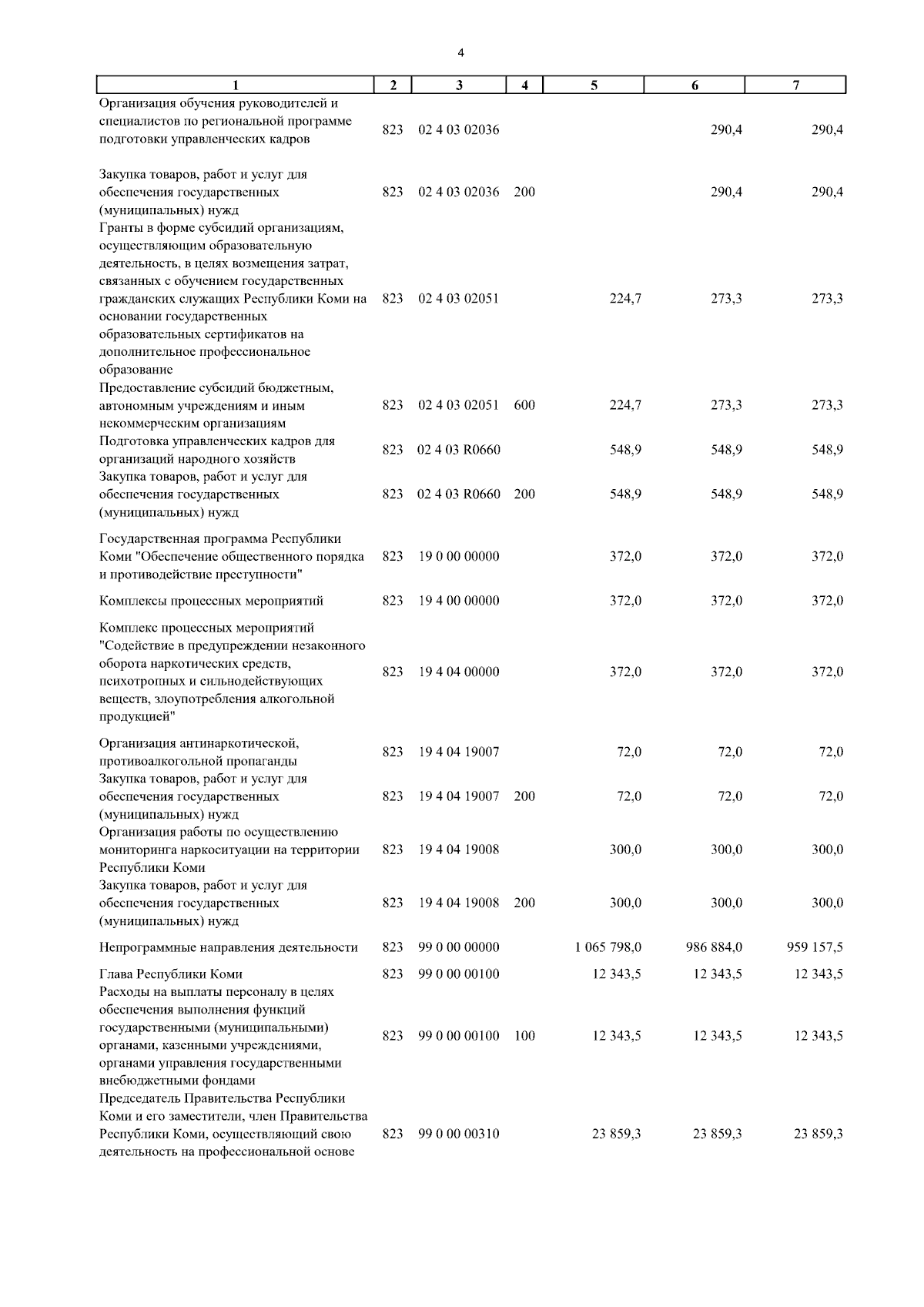 4

| 1 | 2 | 3 | 4 | 5 | 6 | 7 |
|---|---|---|---|---|---|---|
| Организация обучения руководителей и специалистов по региональной программе подготовки управленческих кадров | 823 | 02 4 03 02036 | | | 290,4 | 290,4 |
| Закупка товаров, работ и услуг для обеспечения государственных (муниципальных) нужд | 823 | 02 4 03 02036 | 200 | | 290,4 | 290,4 |
| Гранты в форме субсидий организациям, осуществляющим образовательную деятельность, в целях возмещения затрат, связанных с обучением государственных гражданских служащих Республики Коми на основании государственных образовательных сертификатов на дополнительное профессиональное образование | 823 | 02 4 03 02051 | | 224,7 | 273,3 | 273,3 |
| Предоставление субсидий бюджетным, автономным учреждениям и иным некоммерческим организациям | 823 | 02 4 03 02051 | 600 | 224,7 | 273,3 | 273,3 |
| Подготовка управленческих кадров для организаций народного хозяйств | 823 | 02 4 03 R0660 | | 548,9 | 548,9 | 548,9 |
| Закупка товаров, работ и услуг для обеспечения государственных (муниципальных) нужд | 823 | 02 4 03 R0660 | 200 | 548,9 | 548,9 | 548,9 |
| Государственная программа Республики Коми "Обеспечение общественного порядка и противодействие преступности" | 823 | 19 0 00 00000 | | 372,0 | 372,0 | 372,0 |
| Комплексы процессных мероприятий | 823 | 19 4 00 00000 | | 372,0 | 372,0 | 372,0 |
| Комплекс процессных мероприятий "Содействие в предупреждении незаконного оборота наркотических средств, психотропных и сильнодействующих веществ, злоупотребления алкогольной продукцией" | 823 | 19 4 04 00000 | | 372,0 | 372,0 | 372,0 |
| Организация антинаркотической, противоалкогольной пропаганды | 823 | 19 4 04 19007 | | 72,0 | 72,0 | 72,0 |
| Закупка товаров, работ и услуг для обеспечения государственных (муниципальных) нужд | 823 | 19 4 04 19007 | 200 | 72,0 | 72,0 | 72,0 |
| Организация работы по осуществлению мониторинга наркоситуации на территории Республики Коми | 823 | 19 4 04 19008 | | 300,0 | 300,0 | 300,0 |
| Закупка товаров, работ и услуг для обеспечения государственных (муниципальных) нужд | 823 | 19 4 04 19008 | 200 | 300,0 | 300,0 | 300,0 |
| Непрограммные направления деятельности | 823 | 99 0 00 00000 | | 1 065 798,0 | 986 884,0 | 959 157,5 |
| Глава Республики Коми | 823 | 99 0 00 00100 | | 12 343,5 | 12 343,5 | 12 343,5 |
| Расходы на выплаты персоналу в целях обеспечения выполнения функций государственными (муниципальными) органами, казенными учреждениями, органами управления государственными внебюджетными фондами | 823 | 99 0 00 00100 | 100 | 12 343,5 | 12 343,5 | 12 343,5 |
| Председатель Правительства Республики Коми и его заместители, член Правительства Республики Коми, осуществляющий свою деятельность на профессиональной основе | 823 | 99 0 00 00310 | | 23 859,3 | 23 859,3 | 23 859,3 |